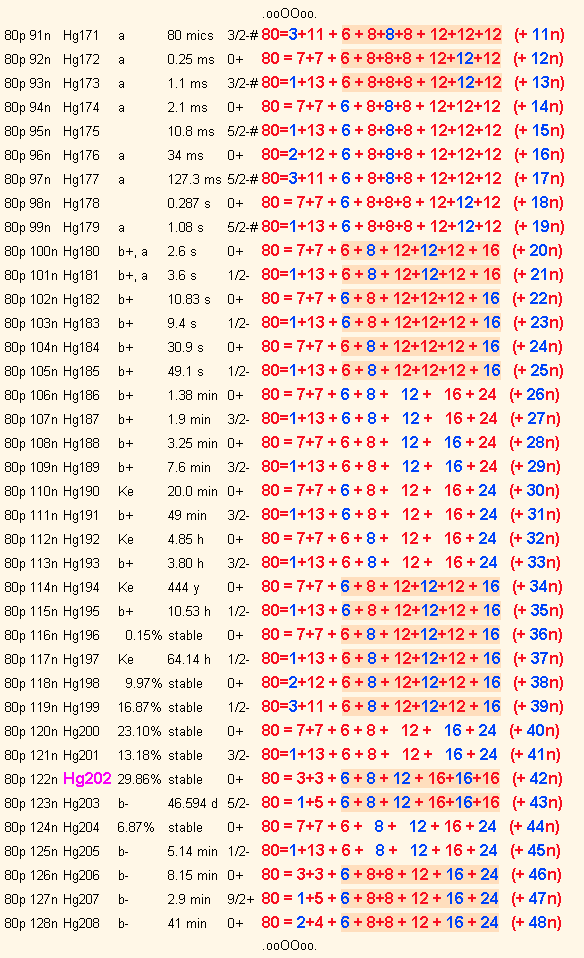 .ooOOoo.

| | | | | | | |
|---|---|---|---|---|---|---|
| 80p 91n | Hg171 | a | 80 mics | 3/2-# | 80=3+11 + 6 + 8+8+8 + 12+12+12 | (+ 11n) |
| 80p 92n | Hg172 | a | 0.25 ms | 0+ | 80 = 7+7 + 6 + 8+8+8 + 12+12+12 | (+ 12n) |
| 80p 93n | Hg173 | a | 1.1 ms | 3/2-# | 80=1+13 + 6 + 8+8+8 + 12+12+12 | (+ 13n) |
| 80p 94n | Hg174 | a | 2.1 ms | 0+ | 80 = 7+7 + 6 + 8+8+8 + 12+12+12 | (+ 14n) |
| 80p 95n | Hg175 | | 10.8 ms | 5/2-# | 80=1+13 + 6 + 8+8+8 + 12+12+12 | (+ 15n) |
| 80p 96n | Hg176 | a | 34 ms | 0+ | 80=2+12 + 6 + 8+8+8 + 12+12+12 | (+ 16n) |
| 80p 97n | Hg177 | a | 127.3 ms | 5/2-# | 80=3+11 + 6 + 8+8+8 + 12+12+12 | (+ 17n) |
| 80p 98n | Hg178 | | 0.287 s | 0+ | 80 = 7+7 + 6 + 8+8+8 + 12+12+12 | (+ 18n) |
| 80p 99n | Hg179 | a | 1.08 s | 5/2-# | 80=1+13 + 6 + 8+8+8 + 12+12+12 | (+ 19n) |
| 80p 100n | Hg180 | b+, a | 2.6 s | 0+ | 80 = 7+7 + 6 + 8 + 12+12+12 + 16 | (+ 20n) |
| 80p 101n | Hg181 | b+, a | 3.6 s | 1/2- | 80=1+13 + 6 + 8 + 12+12+12 + 16 | (+ 21n) |
| 80p 102n | Hg182 | b+ | 10.83 s | 0+ | 80 = 7+7 + 6 + 8 + 12+12+12 + 16 | (+ 22n) |
| 80p 103n | Hg183 | b+ | 9.4 s | 1/2- | 80=1+13 + 6 + 8 + 12+12+12 + 16 | (+ 23n) |
| 80p 104n | Hg184 | b+ | 30.9 s | 0+ | 80 = 7+7 + 6 + 8 + 12+12+12 + 16 | (+ 24n) |
| 80p 105n | Hg185 | b+ | 49.1 s | 1/2- | 80=1+13 + 6 + 8 + 12+12+12 + 16 | (+ 25n) |
| 80p 106n | Hg186 | b+ | 1.38 min | 0+ | 80 = 7+7 + 6 + 8 + 12 + 16 + 24 | (+ 26n) |
| 80p 107n | Hg187 | b+ | 1.9 min | 3/2- | 80=1+13 + 6 + 8 + 12 + 16 + 24 | (+ 27n) |
| 80p 108n | Hg188 | b+ | 3.25 min | 0+ | 80 = 7+7 + 6 + 8 + 12 + 16 + 24 | (+ 28n) |
| 80p 109n | Hg189 | b+ | 7.6 min | 3/2- | 80=1+13 + 6 + 8 + 12 + 16 + 24 | (+ 29n) |
| 80p 110n | Hg190 | Ke | 20.0 min | 0+ | 80 = 7+7 + 6 + 8 + 12 + 16 + 24 | (+ 30n) |
| 80p 111n | Hg191 | b+ | 49 min | 3/2- | 80=1+13 + 6 + 8 + 12 + 16 + 24 | (+ 31n) |
| 80p 112n | Hg192 | Ke | 4.85 h | 0+ | 80 = 7+7 + 6 + 8 + 12 + 16 + 24 | (+ 32n) |
| 80p 113n | Hg193 | b+ | 3.80 h | 3/2- | 80=1+13 + 6 + 8 + 12 + 16 + 24 | (+ 33n) |
| 80p 114n | Hg194 | Ke | 444 y | 0+ | 80 = 7+7 + 6 + 8 + 12+12+12 + 16 | (+ 34n) |
| 80p 115n | Hg195 | b+ | 10.53 h | 1/2- | 80=1+13 + 6 + 8 + 12+12+12 + 16 | (+ 35n) |
| 80p 116n | Hg196 | 0.15% | stable | 0+ | 80 = 7+7 + 6 + 8 + 12+12+12 + 16 | (+ 36n) |
| 80p 117n | Hg197 | Ke | 64.14 h | 1/2- | 80=1+13 + 6 + 8 + 12+12+12 + 16 | (+ 37n) |
| 80p 118n | Hg198 | 9.97% | stable | 0+ | 80=2+12 + 6 + 8 + 12+12+12 + 16 | (+ 38n) |
| 80p 119n | Hg199 | 16.87% | stable | 1/2- | 80=3+11 + 6 + 8 + 12+12+12 + 16 | (+ 39n) |
| 80p 120n | Hg200 | 23.10% | stable | 0+ | 80 = 7+7 + 6 + 8 + 12 + 16 + 24 | (+ 40n) |
| 80p 121n | Hg201 | 13.18% | stable | 3/2- | 80=1+13 + 6 + 8 + 12 + 16 + 24 | (+ 41n) |
| 80p 122n | Hg202 | 29.86% | stable | 0+ | 80 = 3+3 + 6 + 8 + 12 + 16+16+16 | (+ 42n) |
| 80p 123n | Hg203 | b- | 46.594 d | 5/2- | 80 = 1+5 + 6 + 8 + 12 + 16+16+16 | (+ 43n) |
| 80p 124n | Hg204 | 6.87% | stable | 0+ | 80 = 7+7 + 6 + 8 + 12 + 16 + 24 | (+ 44n) |
| 80p 125n | Hg205 | b- | 5.14 min | 1/2- | 80=1+13 + 6 + 8 + 12 + 16 + 24 | (+ 45n) |
| 80p 126n | Hg206 | b- | 8.15 min | 0+ | 80 = 3+3 + 6 + 8+8 + 12 + 16 + 24 | (+ 46n) |
| 80p 127n | Hg207 | b- | 2.9 min | 9/2+ | 80 = 1+5 + 6 + 8+8 + 12 + 16 + 24 | (+ 47n) |
| 80p 128n | Hg208 | b- | 41 min | 0+ | 80 = 2+4 + 6 + 8+8 + 12 + 16 + 24 | (+ 48n) |

.ooOOoo.